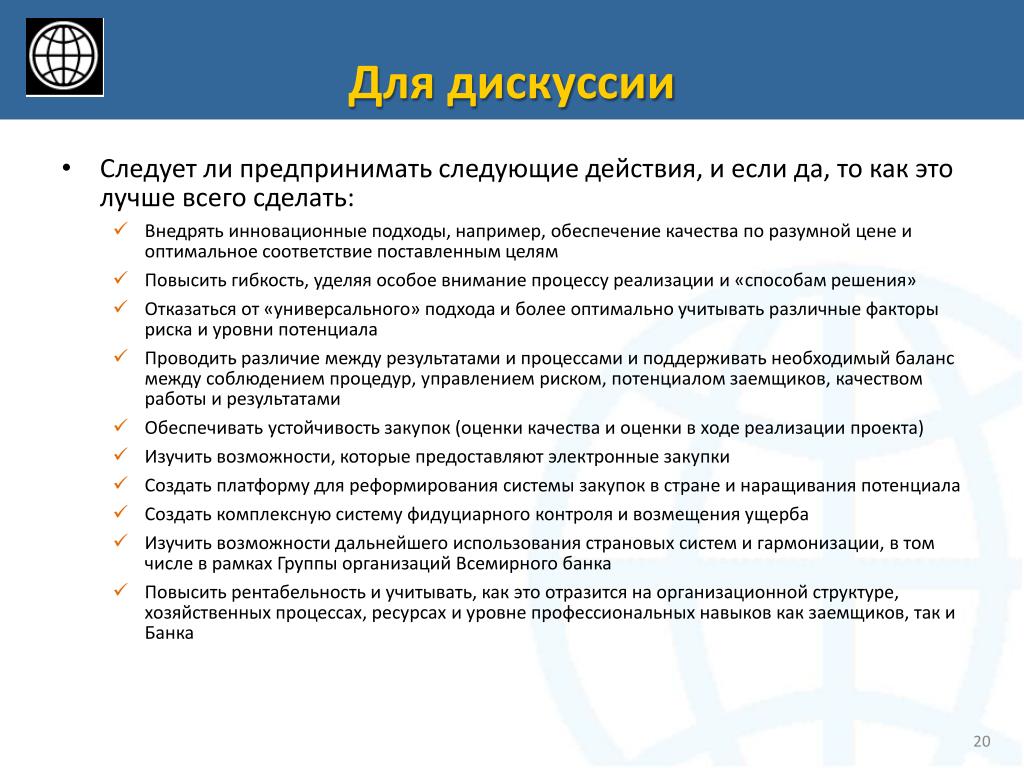 Для дискуссии

• Следует ли предпринимать следующие действия, и если да, то как это лучше всего сделать:

✓ Внедрять инновационные подходы, например, обеспечение качества по разумной цене и оптимальное соответствие поставленным целям

✓ Повысить гибкость, уделяя особое внимание процессу реализации и «способам решения»

✓ Отказаться от «универсального» подхода и более оптимально учитывать различные факторы риска и уровни потенциала

✓ Проводить различие между результатами и процессами и поддерживать необходимый баланс между соблюдением процедур, управлением риском, потенциалом заемщиков, качеством работы и результатами

✓ Обеспечивать устойчивость закупок (оценки качества и оценки в ходе реализации проекта)

✓ Изучить возможности, которые предоставляют электронные закупки

✓ Создать платформу для реформирования системы закупок в стране и наращивания потенциала

✓ Создать комплексную систему фидуциарного контроля и возмещения ущерба

✓ Изучить возможности дальнейшего использования страновых систем и гармонизации, в том числе в рамках Группы организаций Всемирного банка

✓ Повысить рентабельность и учитывать, как это отразится на организационной структуре, хозяйственных процессах, ресурсах и уровне профессиональных навыков как заемщиков, так и Банка

20